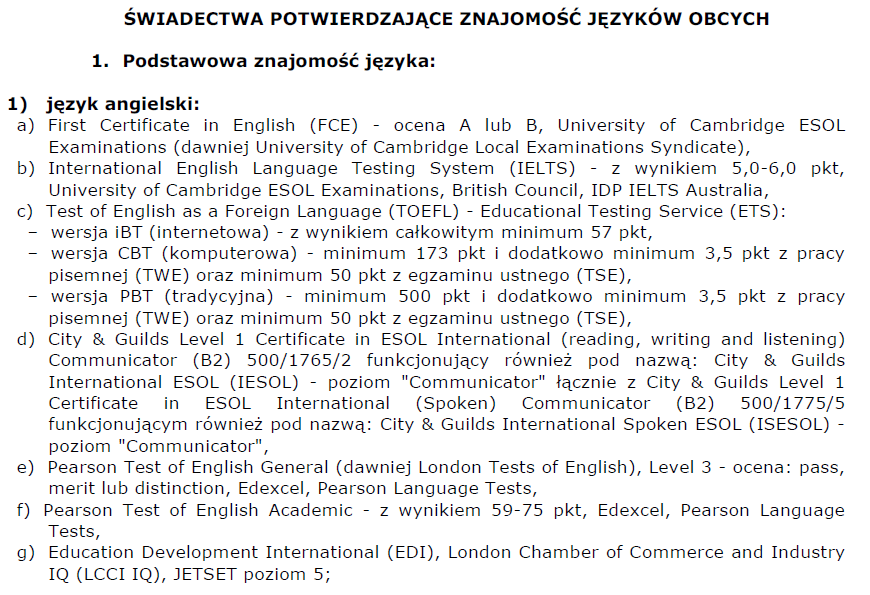 ŚWIADECTWA POTWIERDZAJĄCE ZNAJOMOŚĆ JĘZYKÓW OBCYCH

1. Podstawowa znajomość języka:

1) język angielski:

a) First Certificate in English (FCE) - ocena A lub B, University of Cambridge ESOL Examinations (dawniej University of Cambridge Local Examinations Syndicate),

b) International English Language Testing System (IELTS) - z wynikiem 5,0-6,0 pkt, University of Cambridge ESOL Examinations, British Council, IDP IELTS Australia,

c) Test of English as a Foreign Language (TOEFL) - Educational Testing Service (ETS):

– wersja iBT (internetowa) - z wynikiem całkowitym minimum 57 pkt,

– wersja CBT (komputerowa) - minimum 173 pkt i dodatkowo minimum 3,5 pkt z pracy pisemnej (TWE) oraz minimum 50 pkt z egzaminu ustnego (TSE),

– wersja PBT (tradycyjna) - minimum 500 pkt i dodatkowo minimum 3,5 pkt z pracy pisemnej (TWE) oraz minimum 50 pkt z egzaminu ustnego (TSE),

d) City & Guilds Level 1 Certificate in ESOL International (reading, writing and listening) Communicator (B2) 500/1765/2 funkcjonujący również pod nazwą: City & Guilds International ESOL (IESOL) - poziom "Communicator" łącznie z City & Guilds Level 1 Certificate in ESOL International (Spoken) Communicator (B2) 500/1775/5 funkcjonującym również pod nazwą: City & Guilds International Spoken ESOL (ISESOL) - poziom "Communicator",

e) Pearson Test of English General (dawniej London Tests of English), Level 3 - ocena: pass, merit lub distinction, Edexcel, Pearson Language Tests,

f) Pearson Test of English Academic - z wynikiem 59-75 pkt, Edexcel, Pearson Language Tests,

g) Education Development International (EDI), London Chamber of Commerce and Industry IQ (LCCI IQ), JETSET poziom 5;